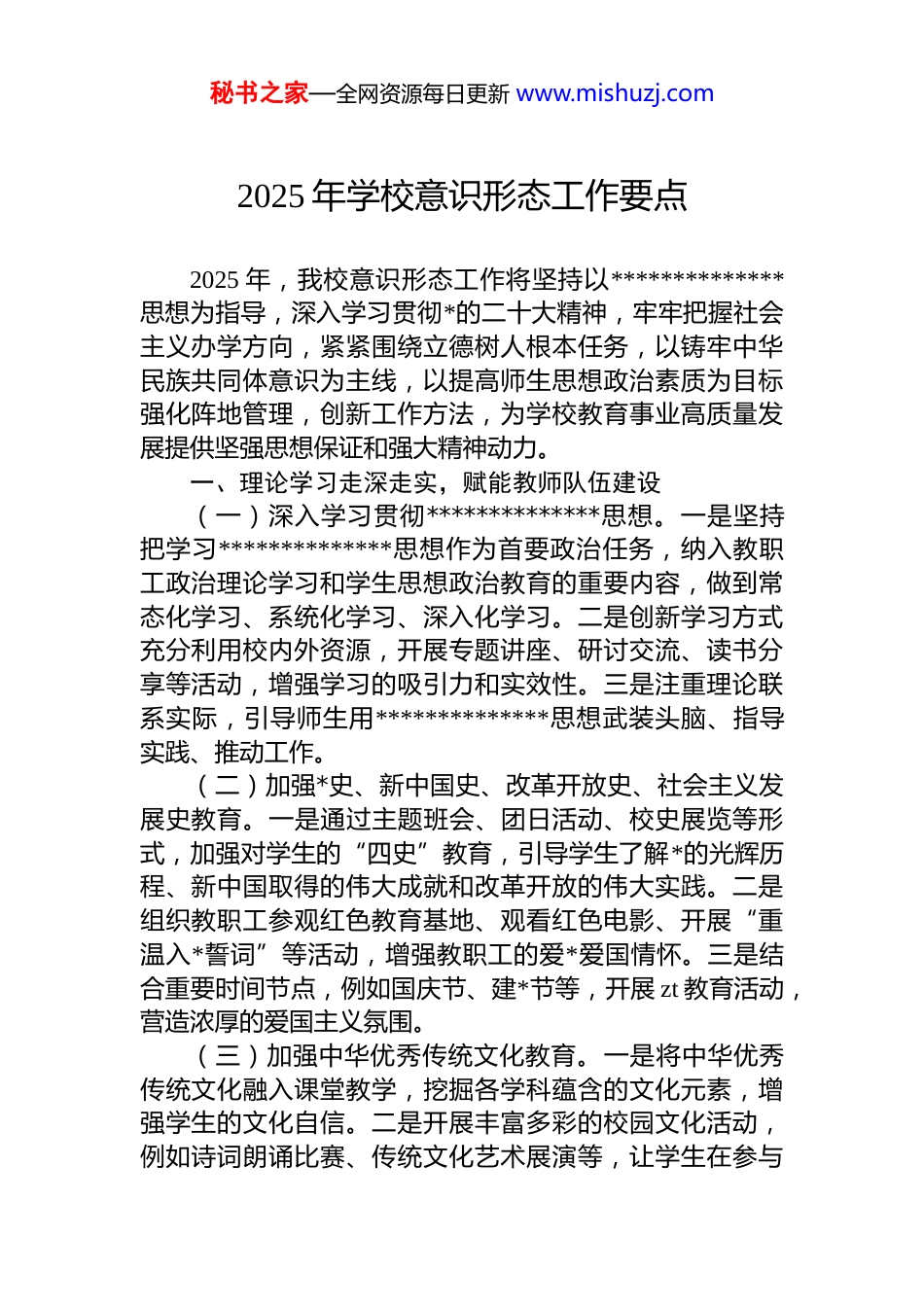 秘书之家—全网资源每日更新 www.mishuzj.com

2025 年学校意识形态工作要点

2025 年，我校意识形态工作将坚持以**************思想为指导，深入学习贯彻*的二十大精神，牢牢把握社会主义办学方向，紧紧围绕立德树人根本任务，以铸牢中华民族共同体意识为主线，以提高师生思想政治素质为目标强化阵地管理，创新工作方法，为学校教育事业高质量发展提供坚强思想保证和强大精神动力。

一、理论学习走深走实，赋能教师队伍建设

（一）深入学习贯彻**************思想。一是坚持把学习**************思想作为首要政治任务，纳入教职工政治理论学习和学生思想政治教育的重要内容，做到常态化学习、系统化学习、深入化学习。二是创新学习方式充分利用校内外资源，开展专题讲座、研讨交流、读书分享等活动，增强学习的吸引力和实效性。三是注重理论联系实际，引导师生用**************思想武装头脑、指导实践、推动工作。

（二）加强*史、新中国史、改革开放史、社会主义发展史教育。一是通过主题班会、团日活动、校史展览等形式，加强对学生的“四史”教育，引导学生了解*的光辉历程、新中国取得的伟大成就和改革开放的伟大实践。二是组织教职工参观红色教育基地、观看红色电影、开展“重温入*誓词”等活动，增强教职工的爱*爱国情怀。三是结合重要时间节点，例如国庆节、建*节等，开展 zt 教育活动，营造浓厚的爱国主义氛围。

（三）加强中华优秀传统文化教育。一是将中华优秀传统文化融入课堂教学，挖掘各学科蕴含的文化元素，增强学生的文化自信。二是开展丰富多彩的校园文化活动，例如诗词朗诵比赛、传统文化艺术展演等，让学生在参与